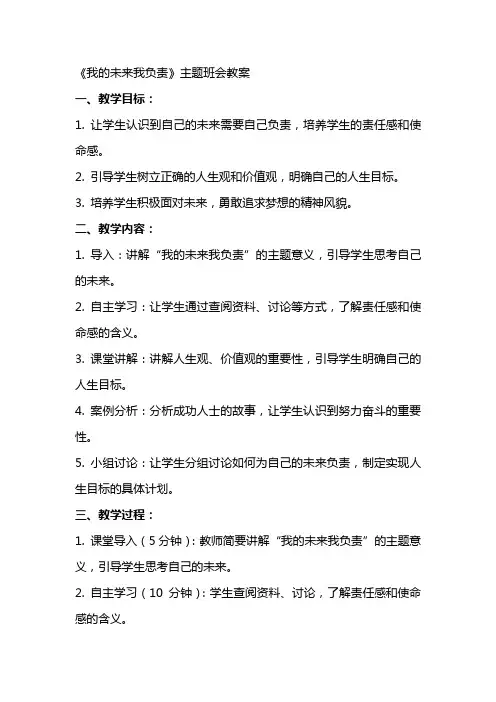 《我的未来我负责》主题班会教案

一、教学目标：

1. 让学生认识到自己的未来需要自己负责，培养学生的责任感和使命感。

2. 引导学生树立正确的人生观和价值观，明确自己的人生目标。

3. 培养学生积极面对未来，勇敢追求梦想的精神风貌。

二、教学内容：

1. 导入：讲解“我的未来我负责”的主题意义，引导学生思考自己的未来。

2. 自主学习：让学生通过查阅资料、讨论等方式，了解责任感和使命感的含义。

3. 课堂讲解：讲解人生观、价值观的重要性，引导学生明确自己的人生目标。

4. 案例分析：分析成功人士的故事，让学生认识到努力奋斗的重要性。

5. 小组讨论：让学生分组讨论如何为自己的未来负责，制定实现人生目标的具体计划。

三、教学过程：

1. 课堂导入（5分钟）：教师简要讲解“我的未来我负责”的主题意义，引导学生思考自己的未来。

2. 自主学习（10 分钟）：学生查阅资料、讨论，了解责任感和使命感的含义。